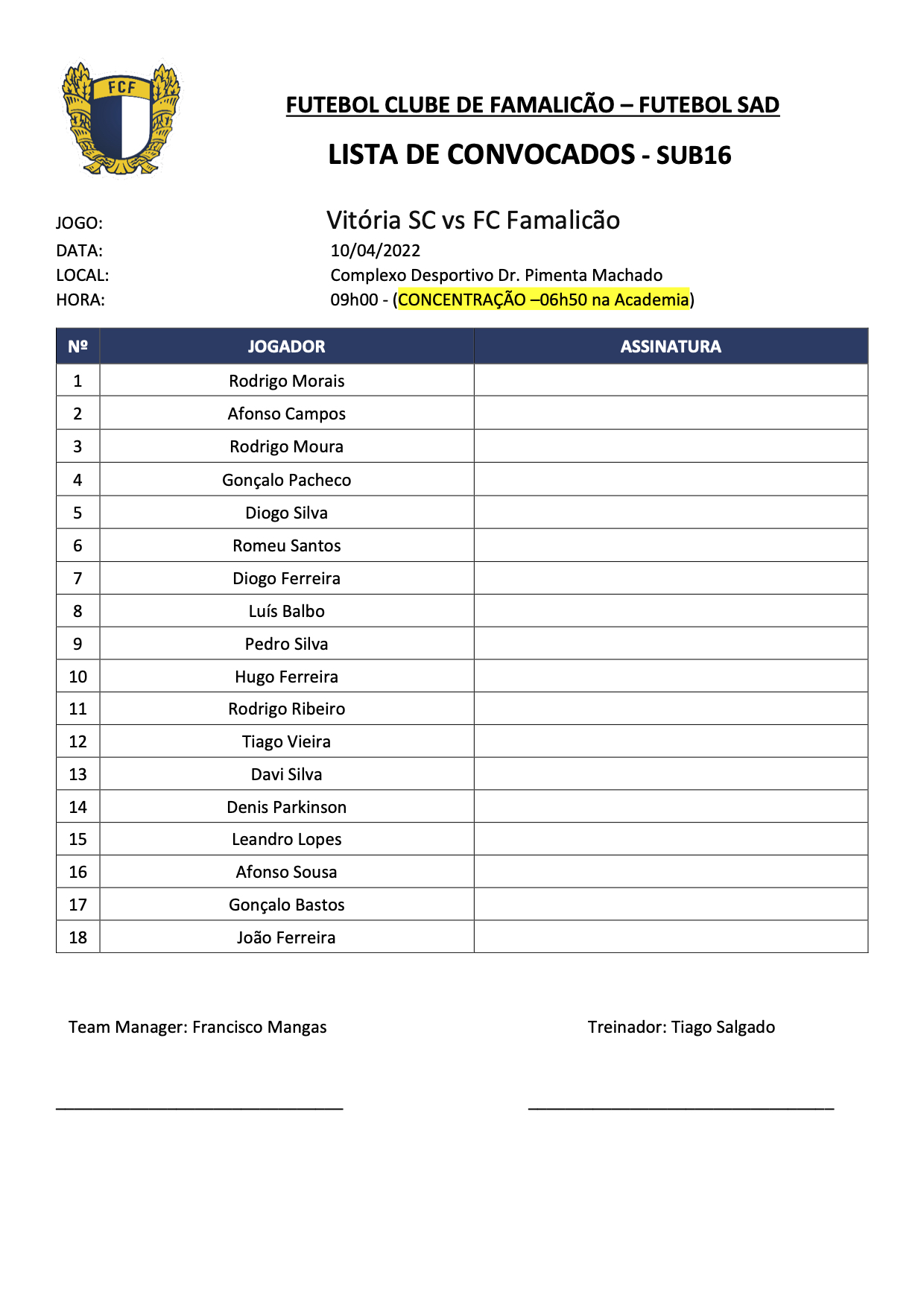 FCF

FUTEBOL CLUBE DE FAMALICÃO – FUTEBOL SAD

LISTA DE CONVOCADOS - SUB16

JOGO: Vitória SC vs FC Famalicão
DATA: 10/04/2022
LOCAL: Complexo Desportivo Dr. Pimenta Machado
HORA: 09h00 - (CONCENTRAÇÃO –06h50 na Academia)

| Nº | JOGADOR | ASSINATURA |
|---|---|---|
| 1 | Rodrigo Morais | |
| 2 | Afonso Campos | |
| 3 | Rodrigo Moura | |
| 4 | Gonçalo Pacheco | |
| 5 | Diogo Silva | |
| 6 | Romeu Santos | |
| 7 | Diogo Ferreira | |
| 8 | Luís Balbo | |
| 9 | Pedro Silva | |
| 10 | Hugo Ferreira | |
| 11 | Rodrigo Ribeiro | |
| 12 | Tiago Vieira | |
| 13 | Davi Silva | |
| 14 | Denis Parkinson | |
| 15 | Leandro Lopes | |
| 16 | Afonso Sousa | |
| 17 | Gonçalo Bastos | |
| 18 | João Ferreira | |

Team Manager: Francisco Mangas

Treinador: Tiago Salgado